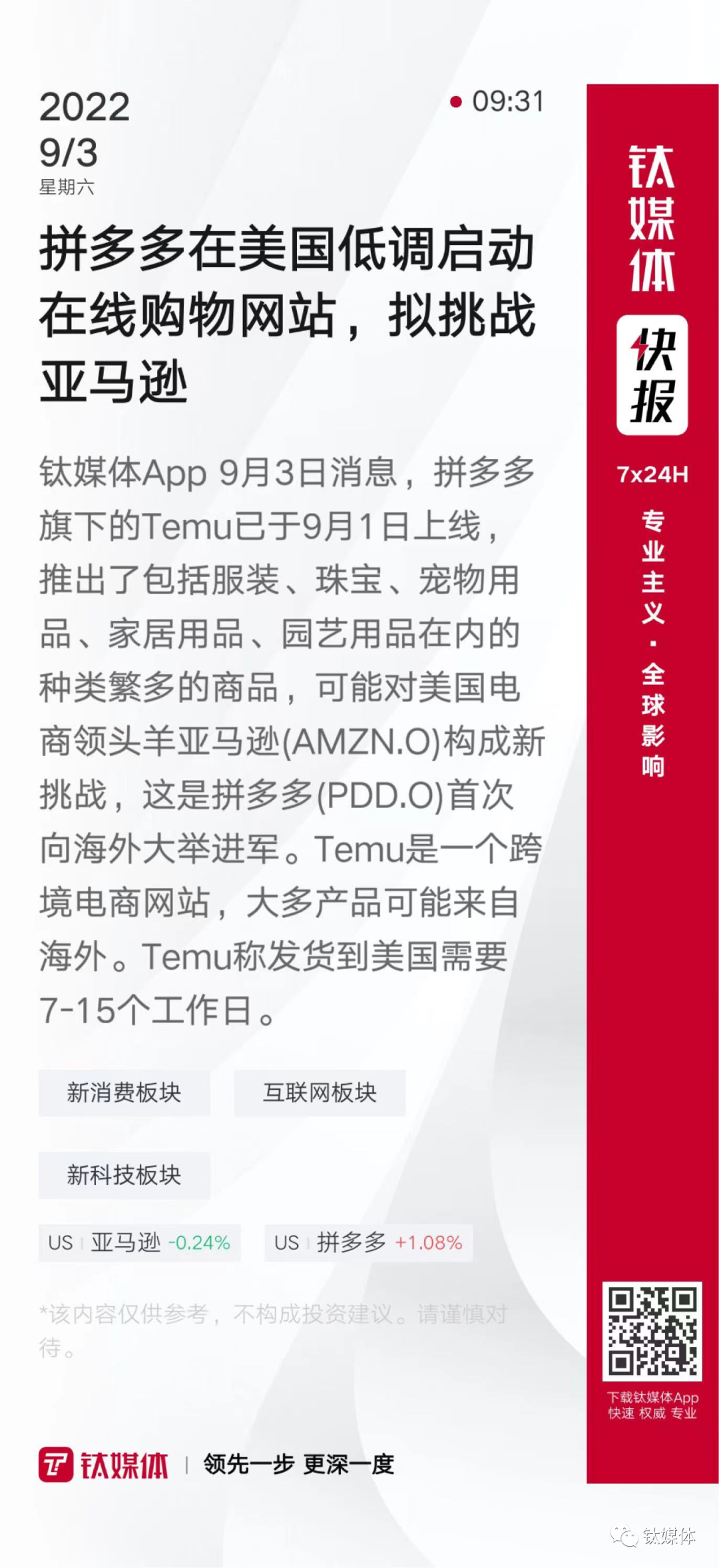 2022
9/3
星期六

• 09:31

拼多多在美国低调启动在线购物网站，拟挑战亚马逊

钛媒体App 9月3日消息，拼多多旗下的Temu已于9月1日上线，推出了包括服装、珠宝、宠物用品、家居用品、园艺用品在内的种类繁多的商品，可能对美国电商领头羊亚马逊(AMZN.O)构成新挑战，这是拼多多(PDD.O)首次向海外大举进军。Temu是一个跨境电商网站，大多产品可能来自海外。Temu称发货到美国需要7-15个工作日。

新消费板块 互联网板块

新科技板块

US 亚马逊 -0.24% US 拼多多 +1.08%

*该内容仅供参考，不构成投资建议。请谨慎对待。

钛媒体 | 领先一步 更深一度

钛媒体
快报
7x24H
专业主义·全球影响

下载钛媒体App
快速 权威 专业

钛媒体